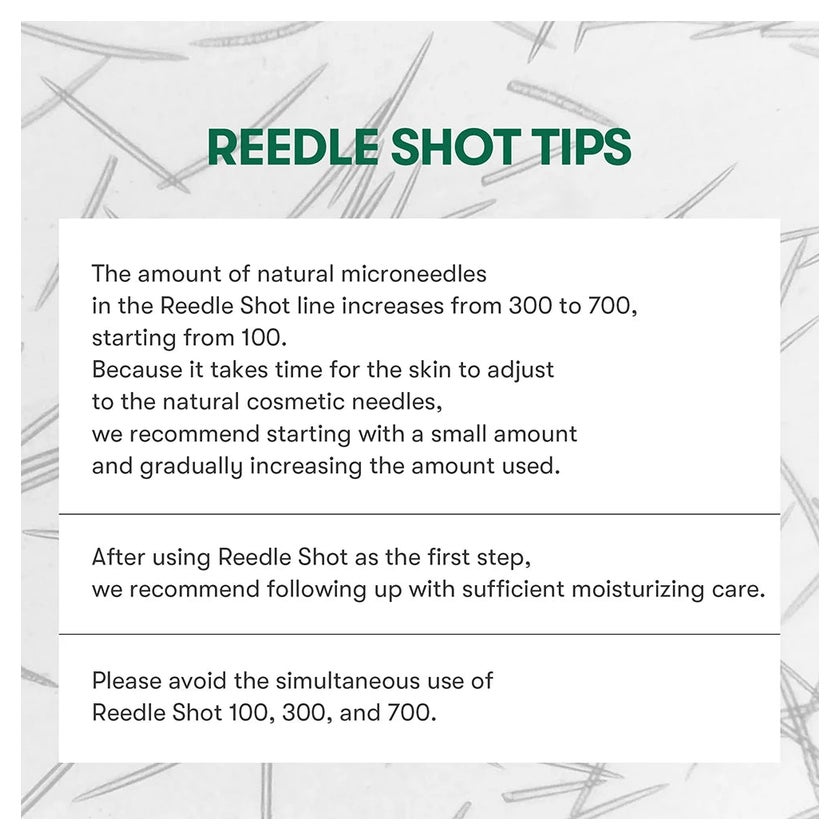 REEDLE SHOT TIPS

The amount of natural microneedles in the Reedle Shot line increases from 300 to 700, starting from 100.
Because it takes time for the skin to adjust to the natural cosmetic needles, we recommend starting with a small amount and gradually increasing the amount used.

After using Reedle Shot as the first step, we recommend following up with sufficient moisturizing care.

Please avoid the simultaneous use of Reedle Shot 100, 300, and 700.